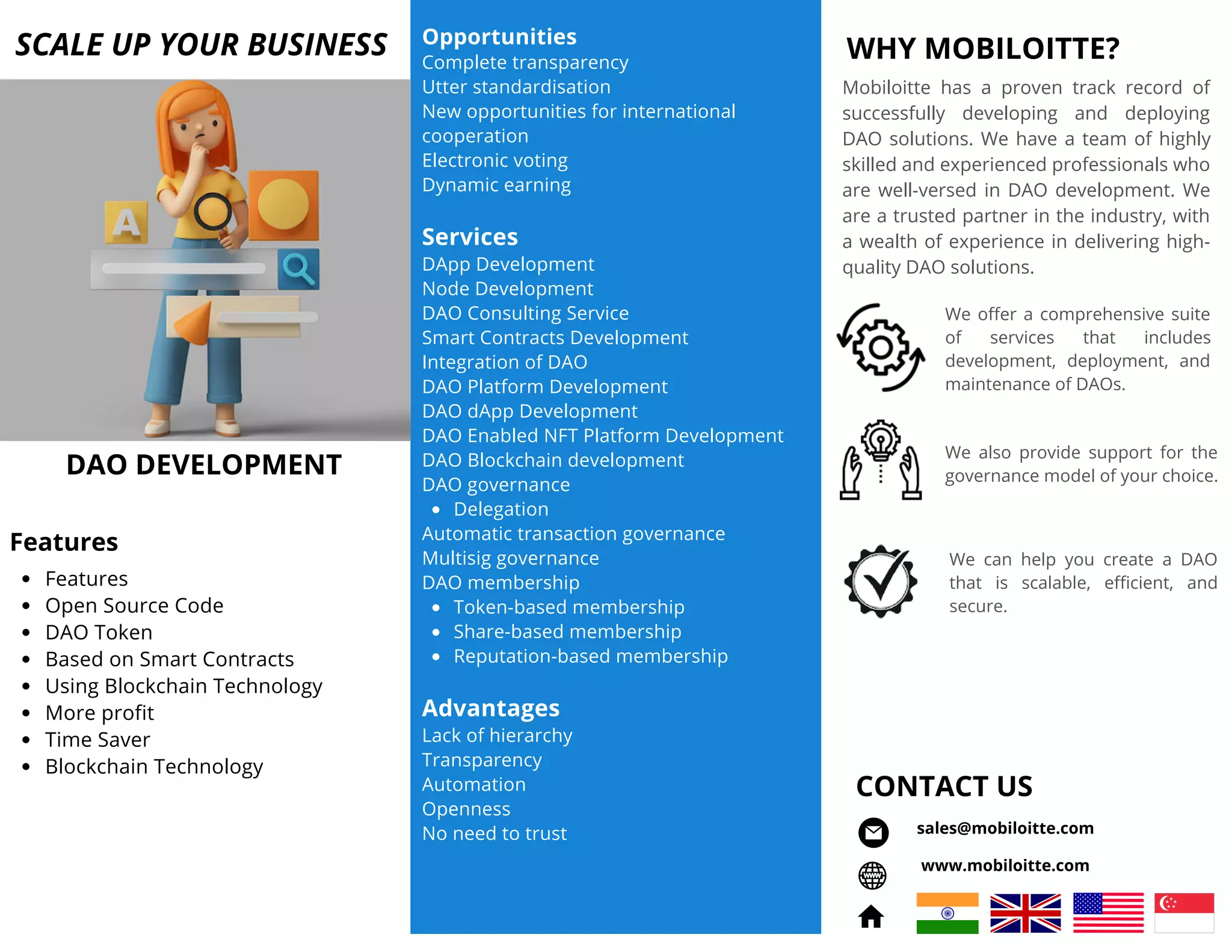 SCALE UP YOUR BUSINESS

A

DAO DEVELOPMENT

Features

• Features
• Open Source Code
• DAO Token
• Based on Smart Contracts
• Using Blockchain Technology
• More profit
• Time Saver
• Blockchain Technology

Opportunities
Complete transparency
Utter standardisation
New opportunities for international cooperation
Electronic voting
Dynamic earning

Services
DApp Development
Node Development
DAO Consulting Service
Smart Contracts Development
Integration of DAO
DAO Platform Development
DAO dApp Development
DAO Enabled NFT Platform Development
DAO Blockchain development
DAO governance
• Delegation
Automatic transaction governance
Multisig governance
DAO membership
• Token-based membership
• Share-based membership
• Reputation-based membership

Advantages
Lack of hierarchy
Transparency
Automation
Openness
No need to trust

WHY MOBILOITTE?

Mobiloitte has a proven track record of successfully developing and deploying DAO solutions. We have a team of highly skilled and experienced professionals who are well-versed in DAO development. We are a trusted partner in the industry, with a wealth of experience in delivering high-quality DAO solutions.

We offer a comprehensive suite of services that includes development, deployment, and maintenance of DAOs.

We also provide support for the governance model of your choice.

We can help you create a DAO that is scalable, efficient, and secure.

CONTACT US

sales@mobiloitte.com

www.mobiloitte.com